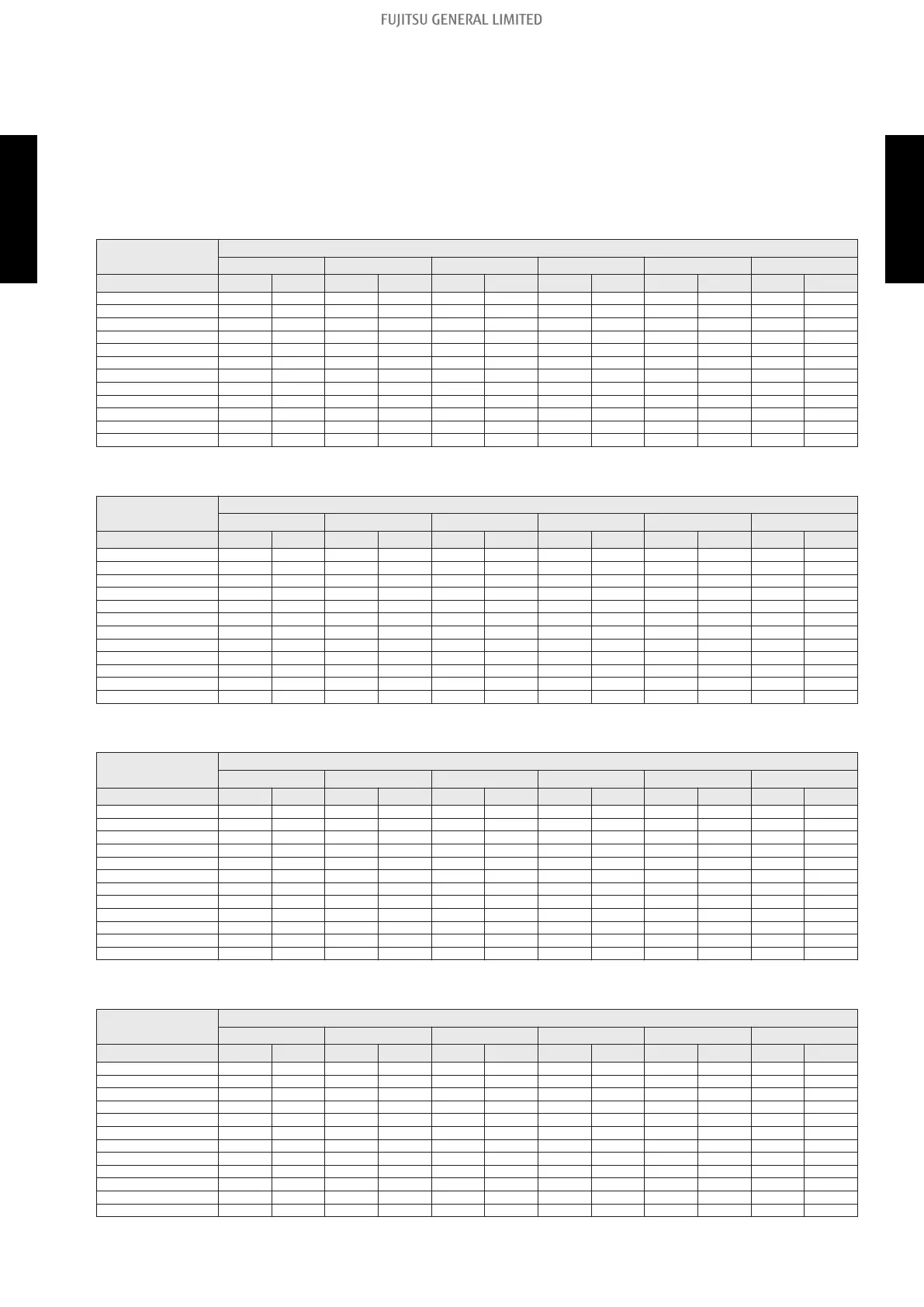 FUJITSU GENERAL LIMITED